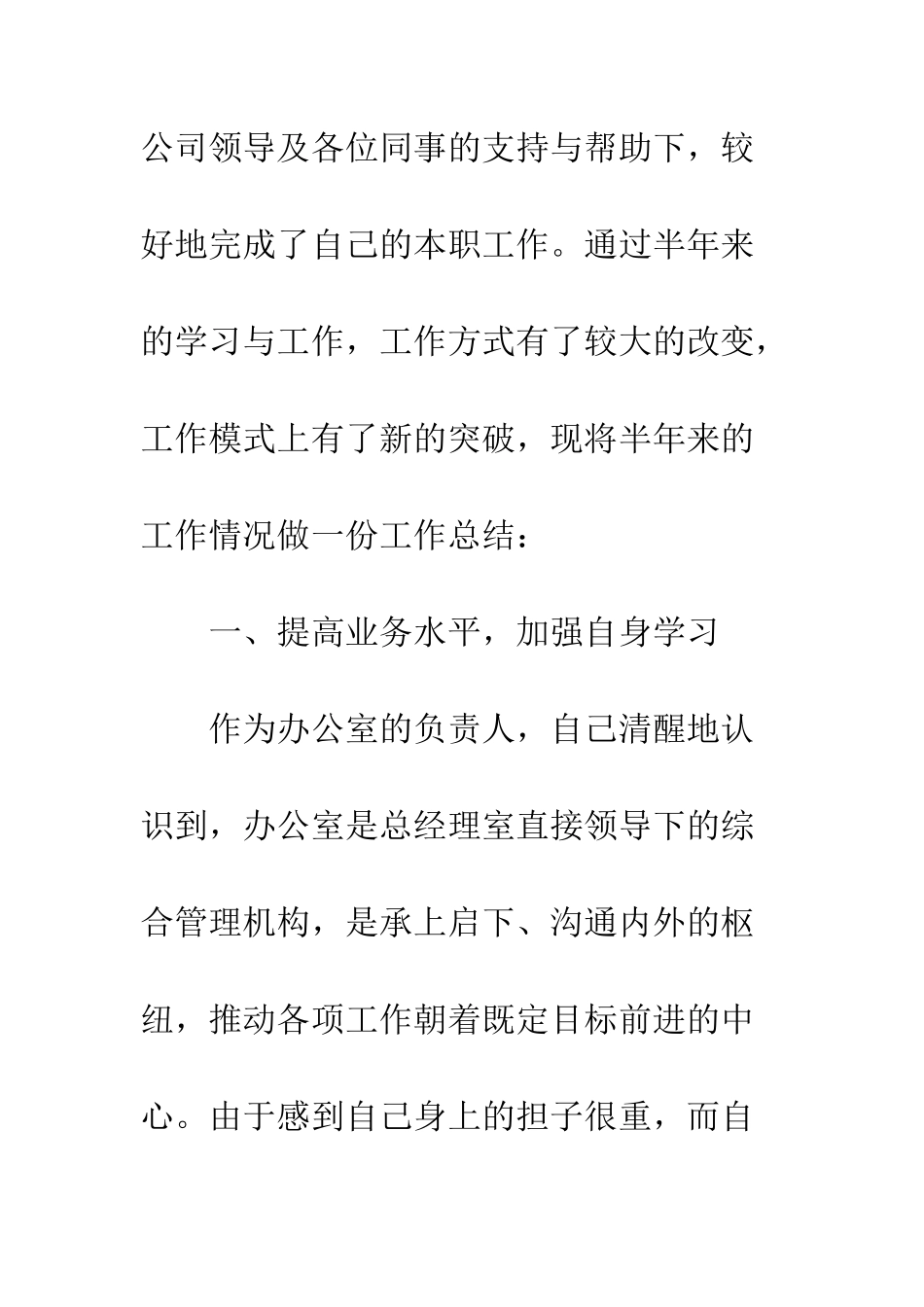 公司领导及各位同事的支持与帮助下，较好地完成了自己的本职工作。通过半年来的学习与工作，工作方式有了较大的改变，工作模式上有了新的突破，现将半年来的工作情况做一份工作总结：

一、提高业务水平，加强自身学习

作为办公室的负责人，自己清醒地认识到，办公室是总经理室直接领导下的综合管理机构，是承上启下、沟通内外的枢纽，推动各项工作朝着既定目标前进的中心。由于感到自己身上的担子很重，而自